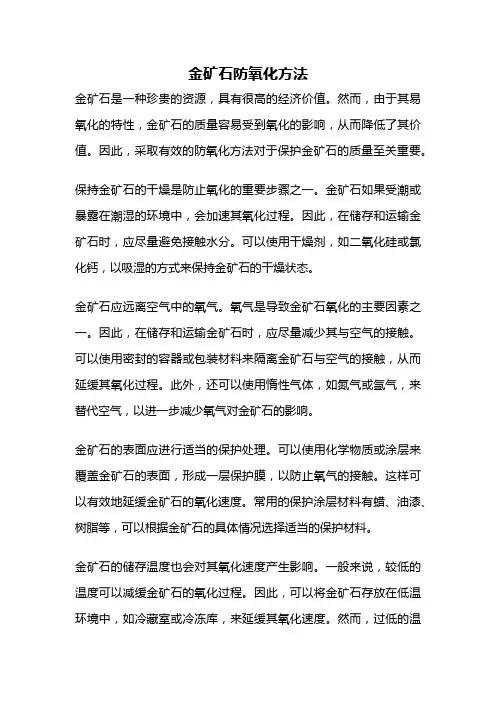 金矿石防氧化方法

金矿石是一种珍贵的资源，具有很高的经济价值。然而，由于其易氧化的特性，金矿石的质量容易受到氧化的影响，从而降低了其价值。因此，采取有效的防氧化方法对于保护金矿石的质量至关重要。

保持金矿石的干燥是防止氧化的重要步骤之一。金矿石如果受潮或暴露在潮湿的环境中，会加速其氧化过程。因此，在储存和运输金矿石时，应尽量避免接触水分。可以使用干燥剂，如二氧化硅或氯化钙，以吸湿的方式来保持金矿石的干燥状态。

金矿石应远离空气中的氧气。氧气是导致金矿石氧化的主要因素之一。因此，在储存和运输金矿石时，应尽量减少其与空气的接触。可以使用密封的容器或包装材料来隔离金矿石与空气的接触，从而延缓其氧化过程。此外，还可以使用惰性气体，如氮气或氩气，来替代空气，以进一步减少氧气对金矿石的影响。

金矿石的表面应进行适当的保护处理。可以使用化学物质或涂层来覆盖金矿石的表面，形成一层保护膜，以防止氧气的接触。这样可以有效地延缓金矿石的氧化速度。常用的保护涂层材料有蜡、油漆、树脂等，可以根据金矿石的具体情况选择适当的保护材料。

金矿石的储存温度也会对其氧化速度产生影响。一般来说，较低的温度可以减缓金矿石的氧化过程。因此，可以将金矿石存放在低温环境中，如冷藏室或冷冻库，来延缓其氧化速度。然而，过低的温